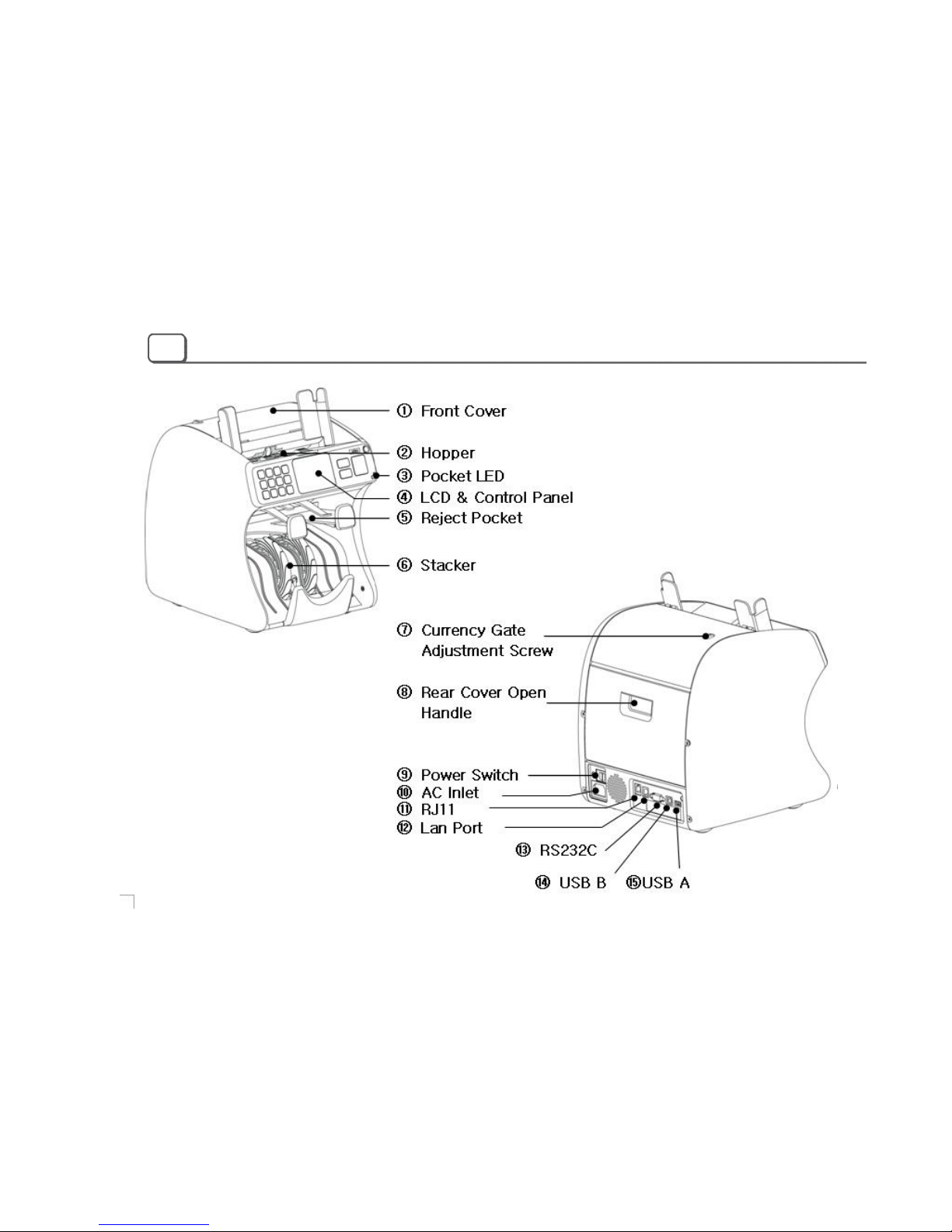 ① Front Cover
② Hopper
③ Pocket LED
④ LCD & Control Panel
⑤ Reject Pocket
⑥ Stacker
⑦ Currency Gate Adjustment Screw
⑧ Rear Cover Open Handle
⑨ Power Switch
⑩ AC Inlet
⑪ RJ11
⑫ Lan Port
⑬ RS232C
⑭ USB B
⑮USB A